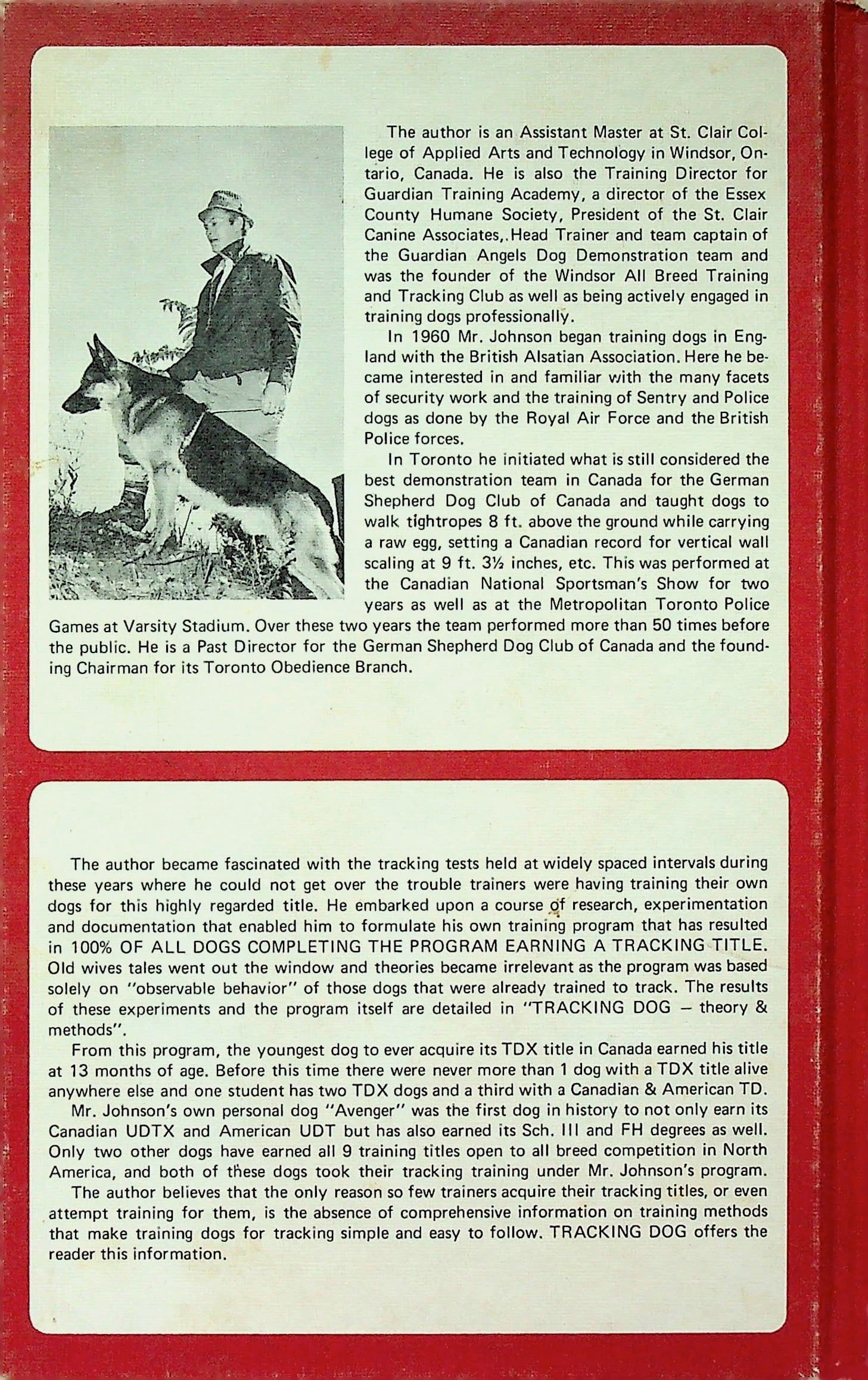 The author is an Assistant Master at St. Clair College of Applied Arts and Technology in Windsor, Ontario, Canada. He is also the Training Director for Guardian Training Academy, a director of the Essex County Humane Society, President of the St. Clair Canine Associates,. Head Trainer and team captain of the Guardian Angels Dog Demonstration team and was the founder of the Windsor All Breed Training and Tracking Club as well as being actively engaged in training dogs professionally.

In 1960 Mr. Johnson began training dogs in England with the British Alsatian Association. Here he became interested in and familiar with the many facets of security work and the training of Sentry and Police dogs as done by the Royal Air Force and the British Police forces.

In Toronto he initiated what is still considered the best demonstration team in Canada for the German Shepherd Dog Club of Canada and taught dogs to walk tightropes 8 ft. above the ground while carrying a raw egg, setting a Canadian record for vertical wall scaling at 9 ft. 3½ inches, etc. This was performed at the Canadian National Sportsman's Show for two years as well as at the Metropolitan Toronto Police Games at Varsity Stadium. Over these two years the team performed more than 50 times before the public. He is a Past Director for the German Shepherd Dog Club of Canada and the founding Chairman for its Toronto Obedience Branch.

The author became fascinated with the tracking tests held at widely spaced intervals during these years where he could not get over the trouble trainers were having training their own dogs for this highly regarded title. He embarked upon a course of research, experimentation and documentation that enabled him to formulate his own training program that has resulted in 100% OF ALL DOGS COMPLETING THE PROGRAM EARNING A TRACKING TITLE. Old wives tales went out the window and theories became irrelevant as the program was based solely on "observable behavior" of those dogs that were already trained to track. The results of these experiments and the program itself are detailed in "TRACKING DOG – theory & methods".

From this program, the youngest dog to ever acquire its TDX title in Canada earned his title at 13 months of age. Before this time there were never more than 1 dog with a TDX title alive anywhere else and one student has two TDX dogs and a third with a Canadian & American TD.

Mr. Johnson's own personal dog "Avenger" was the first dog in history to not only earn its Canadian UDTX and American UDT but has also earned its Sch. III and FH degrees as well. Only two other dogs have earned all 9 training titles open to all breed competition in North America, and both of these dogs took their tracking training under Mr. Johnson's program.

The author believes that the only reason so few trainers acquire their tracking titles, or even attempt training for them, is the absence of comprehensive information on training methods that make training dogs for tracking simple and easy to follow. TRACKING DOG offers the reader this information.